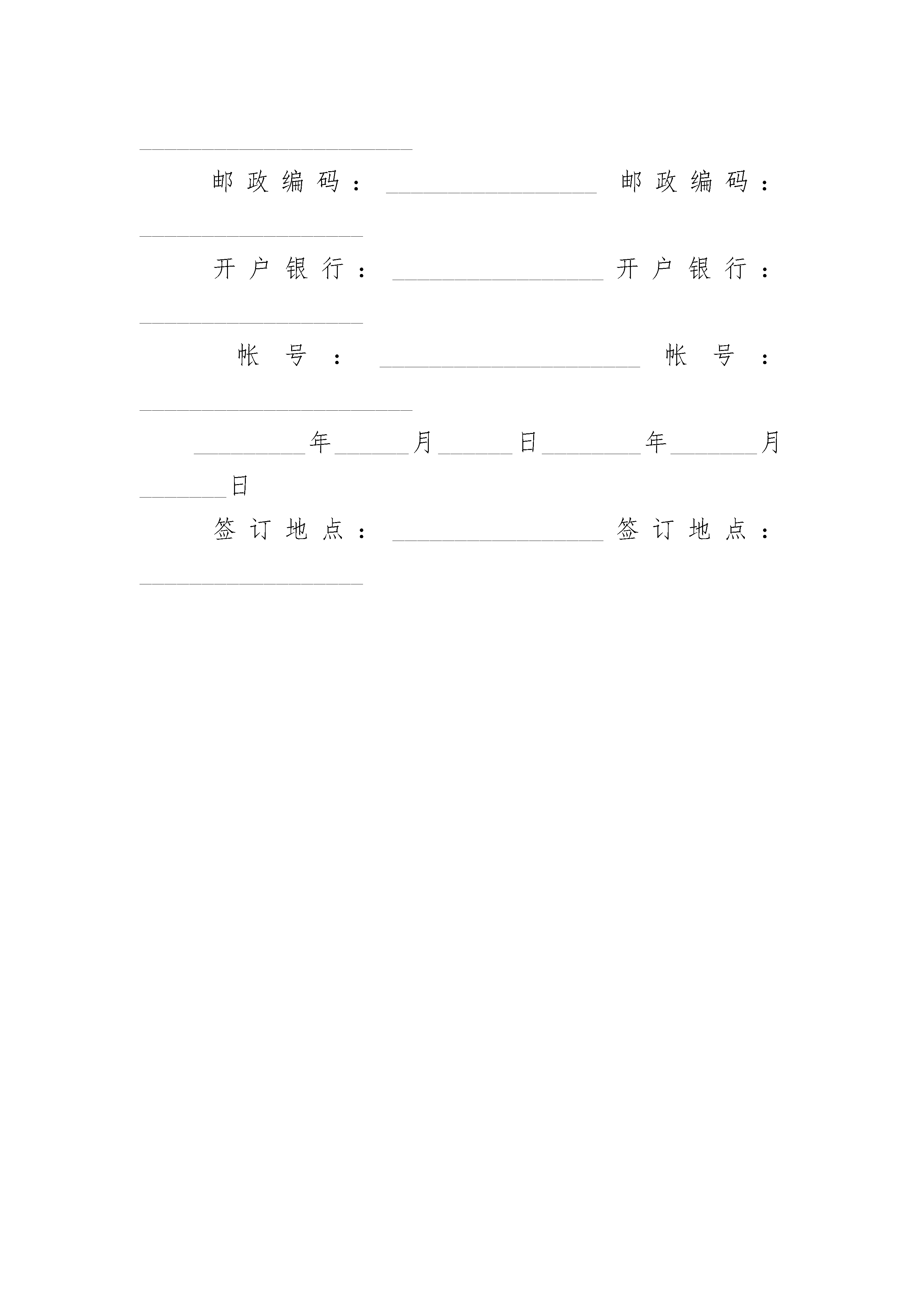 ______________________

邮政编码：_________________ 邮政编码：__________________

开户银行：_________________ 开户银行：__________________

帐号：_____________________ 帐号：______________________

_________年______月______日________年_______月_______日

签订地点：_________________ 签订地点：__________________